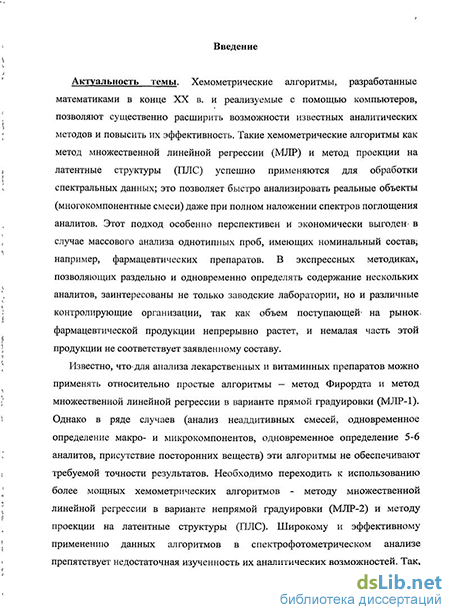 Введение

Актуальность темы. Хемометрические алгоритмы, разработанные математиками в конце XX в. и реализуемые с помощью компьютеров, позволяют существенно расширить возможности известных аналитических методов и повысить их эффективность. Такие хемометрические алгоритмы как метод множественной линейной регрессии (МЛР) и метод проекции на латентные структуры (ПЛС) успешно применяются для обработки спектральных данных; это позволяет быстро анализировать реальные объекты (многокомпонентные смеси) даже при полном наложении спектров поглощения аналитов. Этот подход особенно перспективен и экономически выгоден в случае массового анализа однотипных проб, имеющих номинальный состав, например, фармацевтических препаратов. В экспрессных методиках, позволяющих раздельно и одновременно определять содержание нескольких аналитов, заинтересованы не только заводские лаборатории, но и различные контролирующие организации, так как объем поступающей на рынок фармацевтической продукции непрерывно растет, и немалая часть этой продукции не соответствует заявленному составу.

Известно, что для анализа лекарственных и витаминных препаратов можно применять относительно простые алгоритмы – метод Фирордта и метод множественной линейной регрессии в варианте прямой градуировки (МЛР-1). Однако в ряде случаев (анализ неаддитивных смесей, одновременное определение макро- и микрокомпонентов, одновременное определение 5-6 аналитов, присутствие посторонних веществ) эти алгоритмы не обеспечивают требуемой точности результатов. Необходимо переходить к использованию более мощных хемометрических алгоритмов - методу множественной линейной регрессии в варианте непрямой градуировки (МЛР-2) и методу проекции на латентные структуры (ПЛС). Широкому и эффективному применению данных алгоритмов в спектрофотометрическом анализе препятствует недостаточная изученность их аналитических возможностей. Так,

dsLib.net
библиотека диссертаций